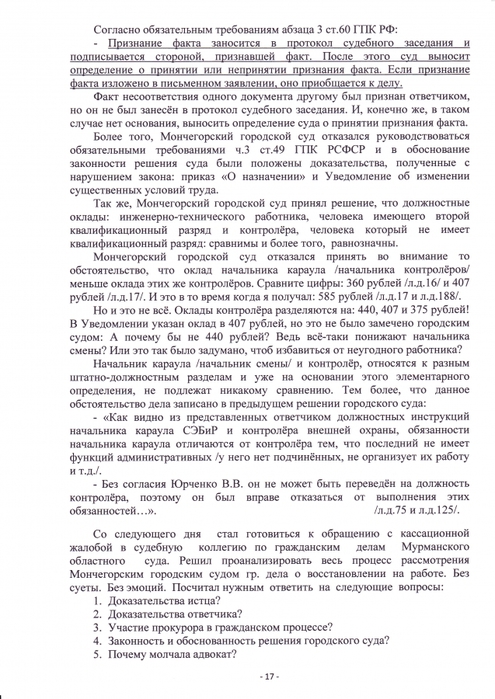 Согласно обязательным требованиям абзаца 3 ст.60 ГПК РФ:

- Признание факта заносится в протокол судебного заседания и подписывается стороной, признавшей факт. После этого суд выносит определение о принятии или непринятии признания факта. Если признание факта изложено в письменном заявлении, оно приобщается к делу.

Факт несоответствия одного документа другому был признан ответчиком, но он не был занесён в протокол судебного заседания. И, конечно же, в таком случае нет основания, выносить определение суда о принятии признания факта.

Более того, Мончегорский городской суд отказался руководствоваться обязательными требованиями ч.3 ст.49 ГПК РСФСР и в обоснование законности решения суда были положены доказательства, полученные с нарушением закона: приказ «О назначении» и Уведомление об изменении существенных условий труда.

Так же, Мончегорский городской суд принял решение, что должностные оклады: инженерно-технического работника, человека имеющего второй квалификационный разряд и контролёра, человека который не имеет квалификационный разряд: сравнимы и более того, равнозначны.

Мончегорский городской суд отказался принять во внимание то обстоятельство, что оклад начальника караула /начальника контролёров/ меньше оклада этих же контролёров. Сравните цифры: 360 рублей /л.д.16/ и 407 рублей /л.д.17/. И это в то время когда я получал: 585 рублей /л.д.17 и л.д.188/.

Но и это не всё. Оклады контролёра разделяются на: 440, 407 и 375 рублей! В Уведомлении указан оклад в 407 рублей, но это не было замечено городским судом: А почему бы не 440 рублей? Ведь всё-таки понижают начальника смены? Или это так было задумано, чтоб избавиться от неугодного работника?

Начальник караула /начальник смены/ и контролёр, относятся к разным штатно-должностным разделам и уже на основании этого элементарного определения, не подлежат никакому сравнению. Тем более, что данное обстоятельство дела записано в предыдущем решении городского суда:

- «Как видно из представленных ответчиком должностных инструкций начальника караула СЭБиР и контролёра внешней охраны, обязанности начальника караула отличаются от контролёра тем, что последний не имеет функций административных /у него нет подчинённых, не организует их работу и т.д./.

- Без согласия Юрченко В.В. он не может быть переведён на должность контролёра, поэтому он был вправе отказаться от выполнения этих обязанностей…». /л.д.75 и л.д.125/.

Со следующего дня стал готовиться к обращению с кассационной жалобой в судебную коллегию по гражданским делам Мурманского областного суда. Решил проанализировать весь процесс рассмотрения Мончегорским городским судом гр. дела о восстановлении на работе. Без суеты. Без эмоций. Посчитал нужным ответить на следующие вопросы:
1. Доказательства истца?
2. Доказательства ответчика?
3. Участие прокурора в гражданском процессе?
4. Законность и обоснованность решения городского суда?
5. Почему молчала адвокат?

- 17 -